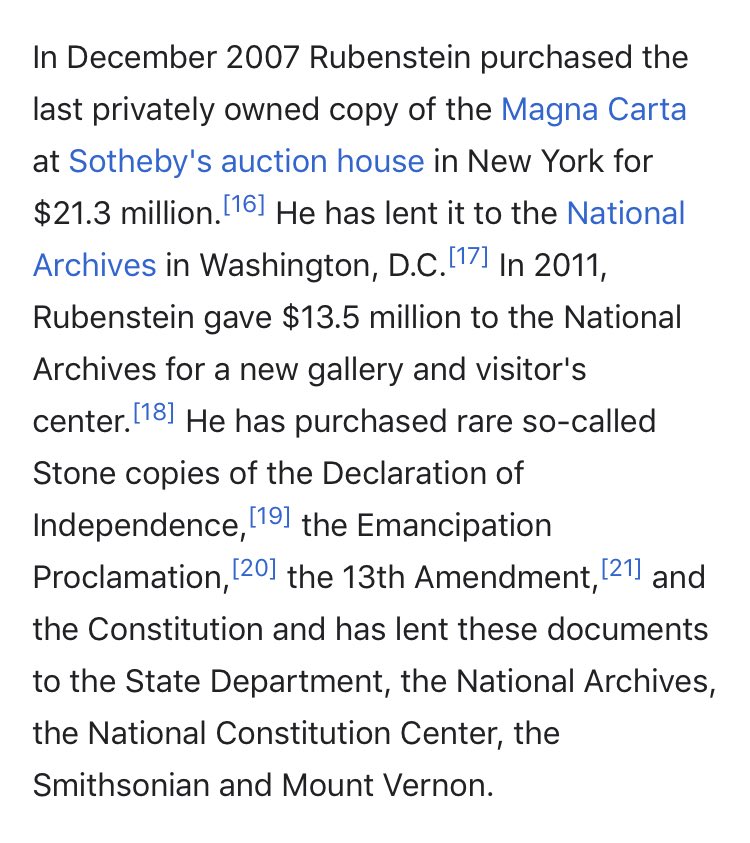 In December 2007 Rubenstein purchased the last privately owned copy of the Magna Carta at Sotheby's auction house in New York for \$21.3 million.[16] He has lent it to the National Archives in Washington, D.C.[17] In 2011, Rubenstein gave \$13.5 million to the National Archives for a new gallery and visitor's center.[18] He has purchased rare so-called Stone copies of the Declaration of Independence,[19] the Emancipation Proclamation,[20] the 13th Amendment,[21] and the Constitution and has lent these documents to the State Department, the National Archives, the National Constitution Center, the Smithsonian and Mount Vernon.